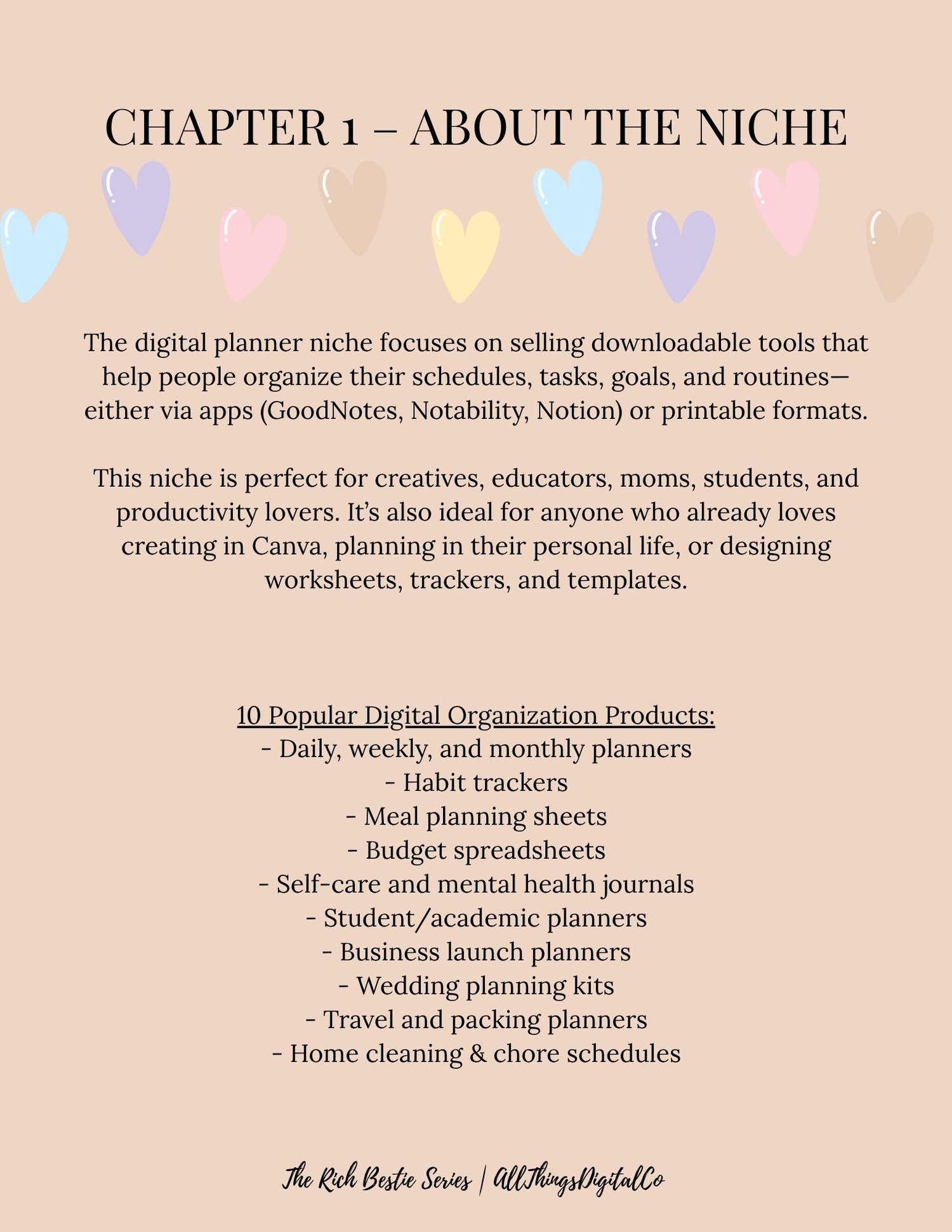 CHAPTER 1 – ABOUT THE NICHE

The digital planner niche focuses on selling downloadable tools that help people organize their schedules, tasks, goals, and routines—either via apps (GoodNotes, Notability, Notion) or printable formats.

This niche is perfect for creatives, educators, moms, students, and productivity lovers. It's also ideal for anyone who already loves creating in Canva, planning in their personal life, or designing worksheets, trackers, and templates.

10 Popular Digital Organization Products:
- Daily, weekly, and monthly planners
- Habit trackers
- Meal planning sheets
- Budget spreadsheets
- Self-care and mental health journals
- Student/academic planners
- Business launch planners
- Wedding planning kits
- Travel and packing planners
- Home cleaning & chore schedules

The Rich Bestie Series | AllThingsDigitalCo